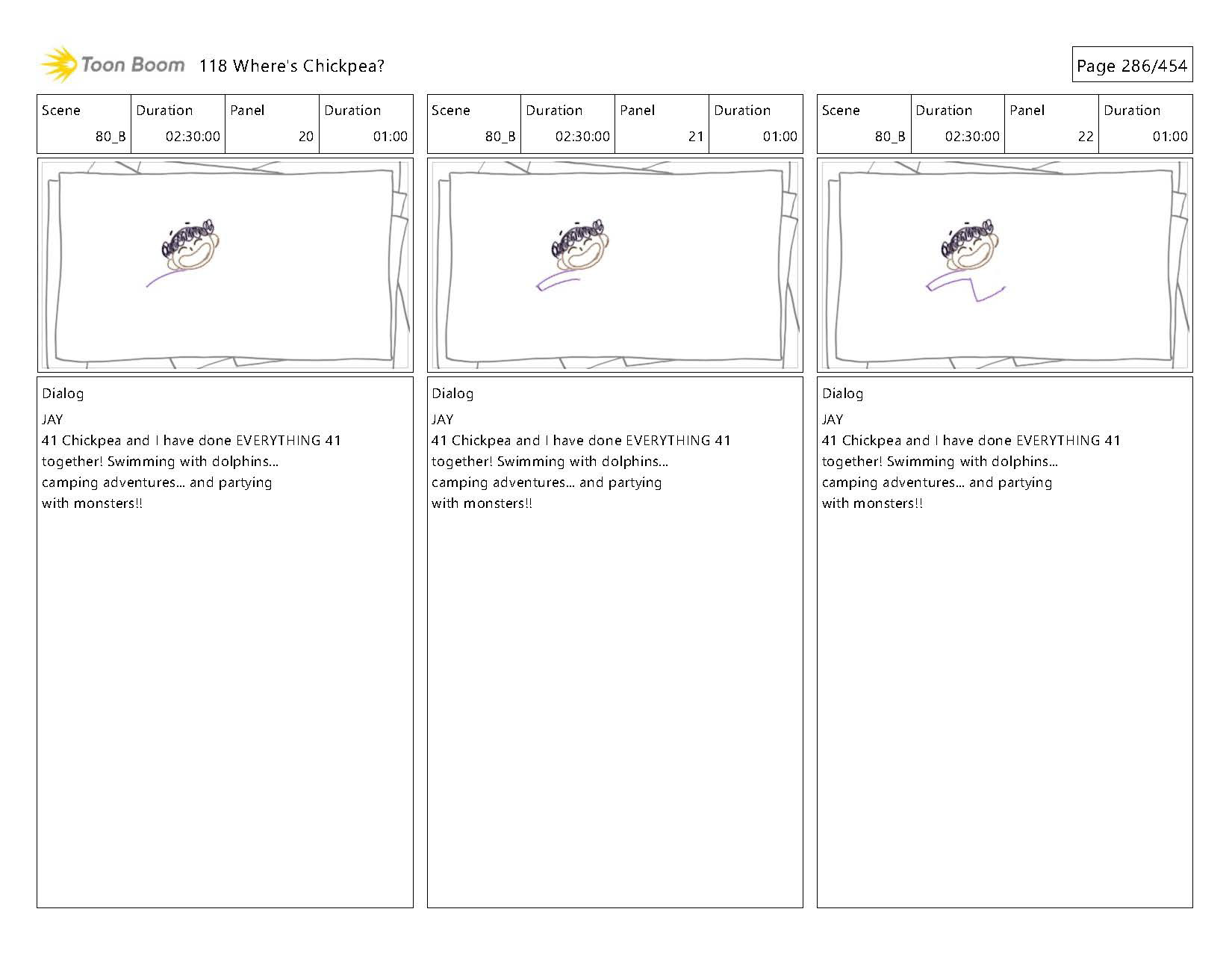 Toon Boom 118 Where's Chickpea?

Page 286/454

| Scene | Duration | Panel | Duration |
|---|---|---|---|
| 80_B | 02:30:00 | 20 | 01:00 |

Dialog

JAY

41 Chickpea and I have done EVERYTHING 41 together! Swimming with dolphins... camping adventures... and partying with monsters!!

| Scene | Duration | Panel | Duration |
|---|---|---|---|
| 80_B | 02:30:00 | 21 | 01:00 |

Dialog

JAY

41 Chickpea and I have done EVERYTHING 41 together! Swimming with dolphins... camping adventures... and partying with monsters!!

| Scene | Duration | Panel | Duration |
|---|---|---|---|
| 80_B | 02:30:00 | 22 | 01:00 |

Dialog

JAY

41 Chickpea and I have done EVERYTHING 41 together! Swimming with dolphins... camping adventures... and partying with monsters!!